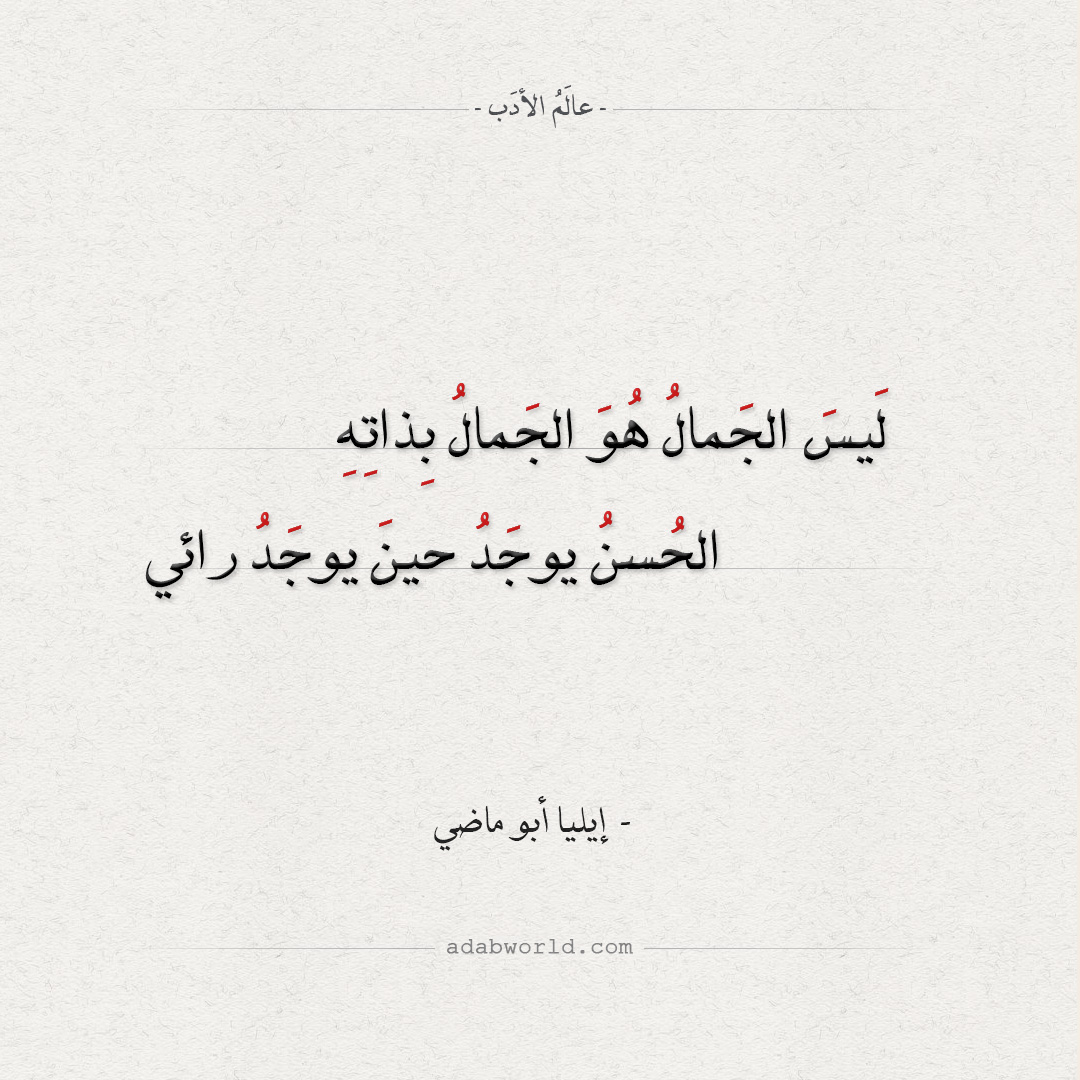 - عالَمُ الأدَب -

لَيسَ الجَمالُ هُوَ الجَمالُ بِذاتِهِ

الحُسنُ يوجَدُ حينَ يوجَدُ رائي

- إيليا أبو ماضي

adabworld.com